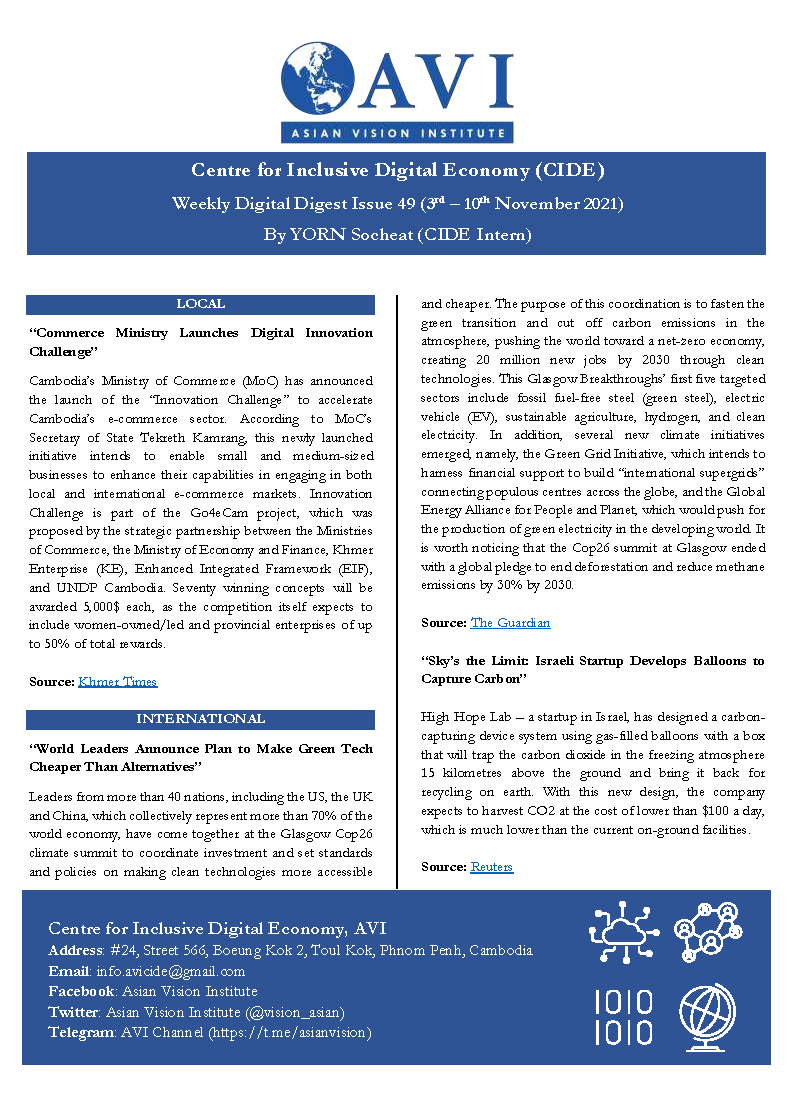 AVI
ASIAN VISION INSTITUTE

Centre for Inclusive Digital Economy (CIDE)
Weekly Digital Digest Issue 49 ($3^{rd}$ – $10^{th}$ November 2021)
By YORN Socheat (CIDE Intern)

LOCAL

"Commerce Ministry Launches Digital Innovation Challenge"

Cambodia's Ministry of Commerce (MoC) has announced the launch of the "Innovation Challenge" to accelerate Cambodia's e-commerce sector. According to MoC's Secretary of State Tekreth Kamrang, this newly launched initiative intends to enable small and medium-sized businesses to enhance their capabilities in engaging in both local and international e-commerce markets. Innovation Challenge is part of the Go4eCam project, which was proposed by the strategic partnership between the Ministries of Commerce, the Ministry of Economy and Finance, Khmer Enterprise (KE), Enhanced Integrated Framework (EIF), and UNDP Cambodia. Seventy winning concepts will be awarded 5,000$ each, as the competition itself expects to include women-owned/led and provincial enterprises of up to 50% of total rewards.

Source: Khmer Times

INTERNATIONAL

"World Leaders Announce Plan to Make Green Tech Cheaper Than Alternatives"

Leaders from more than 40 nations, including the US, the UK and China, which collectively represent more than 70% of the world economy, have come together at the Glasgow Cop26 climate summit to coordinate investment and set standards and policies on making clean technologies more accessible and cheaper. The purpose of this coordination is to fasten the green transition and cut off carbon emissions in the atmosphere, pushing the world toward a net-zero economy, creating 20 million new jobs by 2030 through clean technologies. This Glasgow Breakthroughs' first five targeted sectors include fossil fuel-free steel (green steel), electric vehicle (EV), sustainable agriculture, hydrogen, and clean electricity. In addition, several new climate initiatives emerged, namely, the Green Grid Initiative, which intends to harness financial support to build "international supergrids" connecting populous centres across the globe, and the Global Energy Alliance for People and Planet, which would push for the production of green electricity in the developing world. It is worth noticing that the Cop26 summit at Glasgow ended with a global pledge to end deforestation and reduce methane emissions by 30% by 2030.

Source: The Guardian

"Sky's the Limit: Israeli Startup Develops Balloons to Capture Carbon"

High Hope Lab – a startup in Israel, has designed a carbon-capturing device system using gas-filled balloons with a box that will trap the carbon dioxide in the freezing atmosphere 15 kilometres above the ground and bring it back for recycling on earth. With this new design, the company expects to harvest CO2 at the cost of lower than $100 a day, which is much lower than the current on-ground facilities.

Source: Reuters

Centre for Inclusive Digital Economy, AVI
Address: #24, Street 566, Boeung Kok 2, Toul Kok, Phnom Penh, Cambodia
Email: info.avicide@gmail.com
Facebook: Asian Vision Institute
Twitter: Asian Vision Institute (@vision_asian)
Telegram: AVI Channel (https://t.me/asianvision)

1010
1010